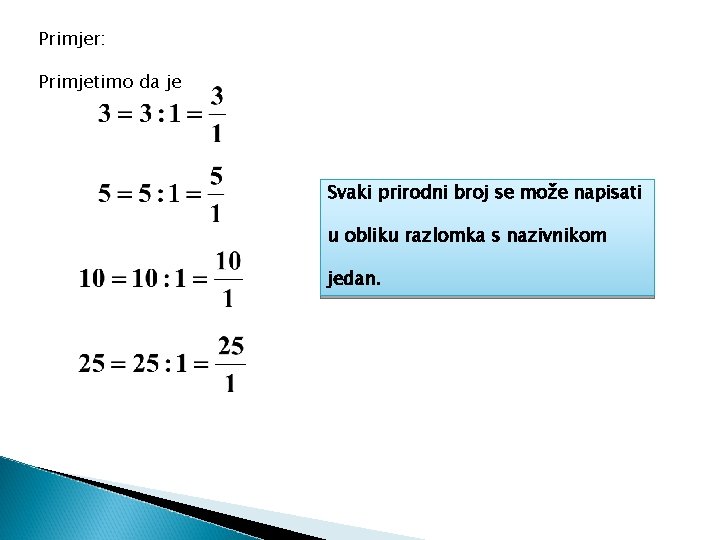 Primjer:

Primjetimo da je

$3 = 3 : 1 = \frac{3}{1}$

$5 = 5 : 1 = \frac{5}{1}$

$10 = 10 : 1 = \frac{10}{1}$

$25 = 25 : 1 = \frac{25}{1}$

Svaki prirodni broj se može napisati u obliku razlomka s nazivnikom jedan.